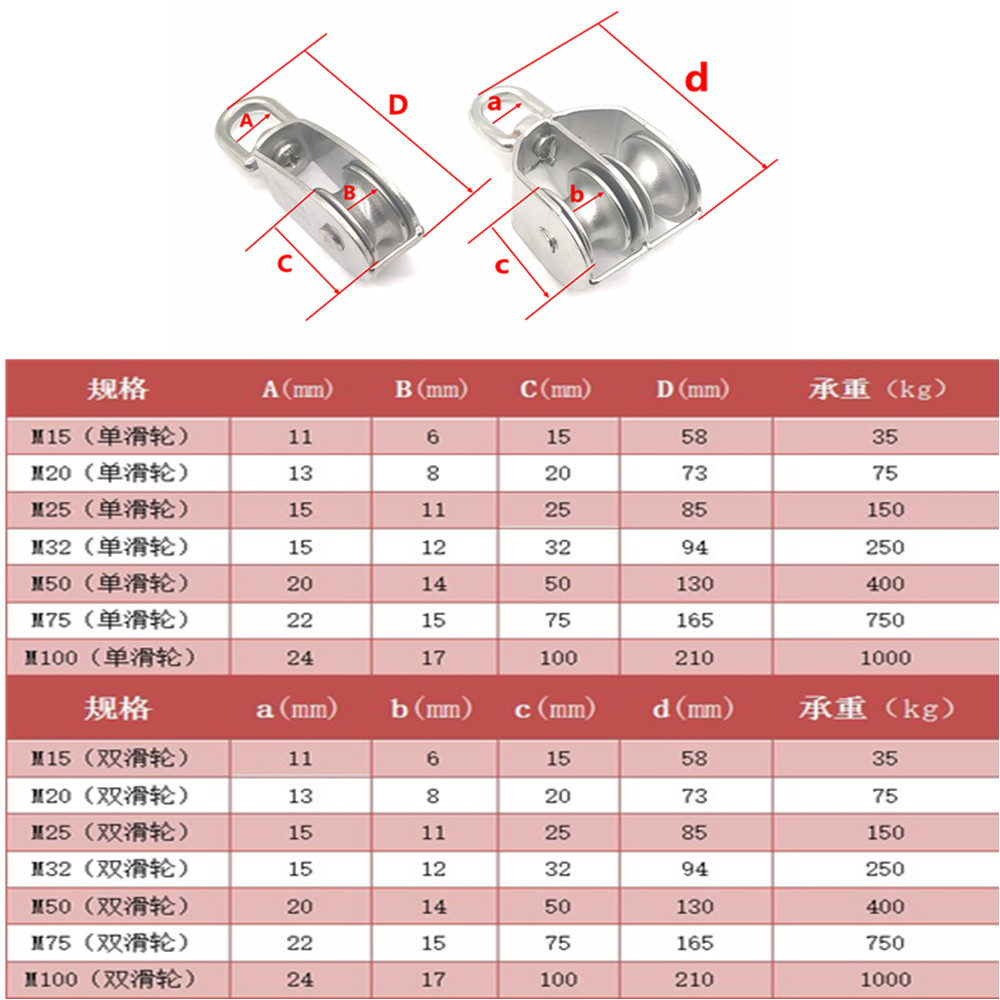 A
D
B
C
a
d
b
c

| 规格 | A（mm） | B（mm） | C（mm） | D（mm） | 承重（kg） |
|---|---|---|---|---|---|
| M15（单滑轮） | 11 | 6 | 15 | 58 | 35 |
| M20（单滑轮） | 13 | 8 | 20 | 73 | 75 |
| M25（单滑轮） | 15 | 11 | 25 | 85 | 150 |
| M32（单滑轮） | 15 | 12 | 32 | 94 | 250 |
| M50（单滑轮） | 20 | 14 | 50 | 130 | 400 |
| M75（单滑轮） | 22 | 15 | 75 | 165 | 750 |
| M100（单滑轮） | 24 | 17 | 100 | 210 | 1000 |

| 规格 | a（mm） | b（mm） | c（mm） | d（mm） | 承重（kg） |
|---|---|---|---|---|---|
| M15（双滑轮） | 11 | 6 | 15 | 58 | 35 |
| M20（双滑轮） | 13 | 8 | 20 | 73 | 75 |
| M25（双滑轮） | 15 | 11 | 25 | 85 | 150 |
| M32（双滑轮） | 15 | 12 | 32 | 94 | 250 |
| M50（双滑轮） | 20 | 14 | 50 | 130 | 400 |
| M75（双滑轮） | 22 | 15 | 75 | 165 | 750 |
| M100（双滑轮） | 24 | 17 | 100 | 210 | 1000 |